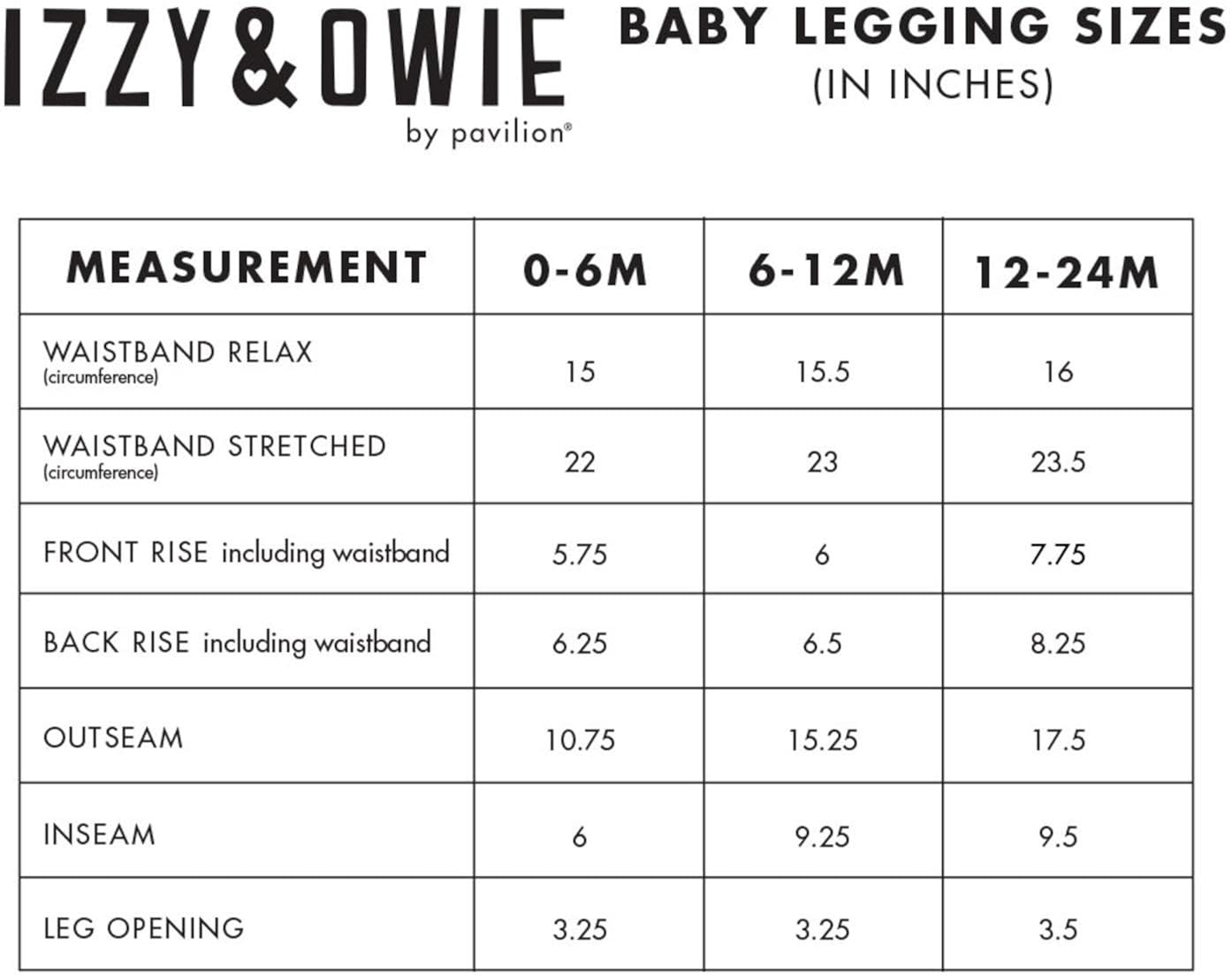 IZZY&OWIE
by pavilion®

BABY LEGGING SIZES
(IN INCHES)

| MEASUREMENT | 0-6M | 6-12M | 12-24M |
|---|---|---|---|
| WAISTBAND RELAX (circumference) | 15 | 15.5 | 16 |
| WAISTBAND STRETCHED (circumference) | 22 | 23 | 23.5 |
| FRONT RISE including waistband | 5.75 | 6 | 7.75 |
| BACK RISE including waistband | 6.25 | 6.5 | 8.25 |
| OUTSEAM | 10.75 | 15.25 | 17.5 |
| INSEAM | 6 | 9.25 | 9.5 |
| LEG OPENING | 3.25 | 3.25 | 3.5 |